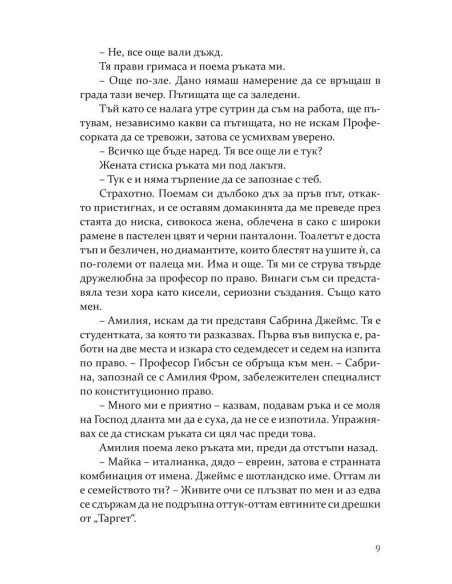 – Не, все още вали дъжд.

Тя прави гримаса и поема ръката ми.

– Още по-зле. Дано нямаш намерение да се връщаш в града тази вечер. Пътищата ще са заледени.

Тъй като се налага утре сутрин да съм на работа, ще пътувам, независимо какви са пътищата, но не искам Професорката да се тревожи, затова се усмихвам уверено.

– Всичко ще бъде наред. Тя все още ли е тук?

Жената стиска ръката ми под лакътя.

– Тук е и няма търпение да се запознае с теб.

Страхотно. Поемам си дълбоко дъх за пръв път, откакто пристигнах, и се оставям домакинята да ме преведе през стаята до ниска, сивокоса жена, облечена в сако с широки рамене в пастелен цвят и черни панталони. Тоалетът е доста тъп и безличен, но диамантите, които блестят на ушите ѝ, са по-големи от палеца ми. Има и още. Тя ми се струва твърде дружелюбна за професор по право. Винаги съм си представяла тези хора като кисели, сериозни създания. Също като мен.

– Амилия, искам да ти представя Сабрина Джеймс. Тя е студентката, за която ти разказвах. Първа във випуска е, работи на две места и изкара сто седемдесет и седем на изпита по право. – Професор Гибсън се обръща към мен. – Сабрина, запознай се с Амилия Фром, забележителен специалист по конституционно право.

– Много ми е приятно – казвам, подавам ръка и се моля на Господ дланта ми да е суха, да не се е изпотила. Упражнявах се да стискам ръката си цял час преди това.

Амилия поема леко ръката ми, преди да отстъпи назад.

– Майка – италианка, дядо – евреин, затова е странната комбинация от имена. Джеймс е шотландско име. Оттам ли е семейството ти? – Живите очи се плъзват по мен и аз едва се сдържам да не подръпна оттук-оттам евтините си дрешки от „Таргет“.

9